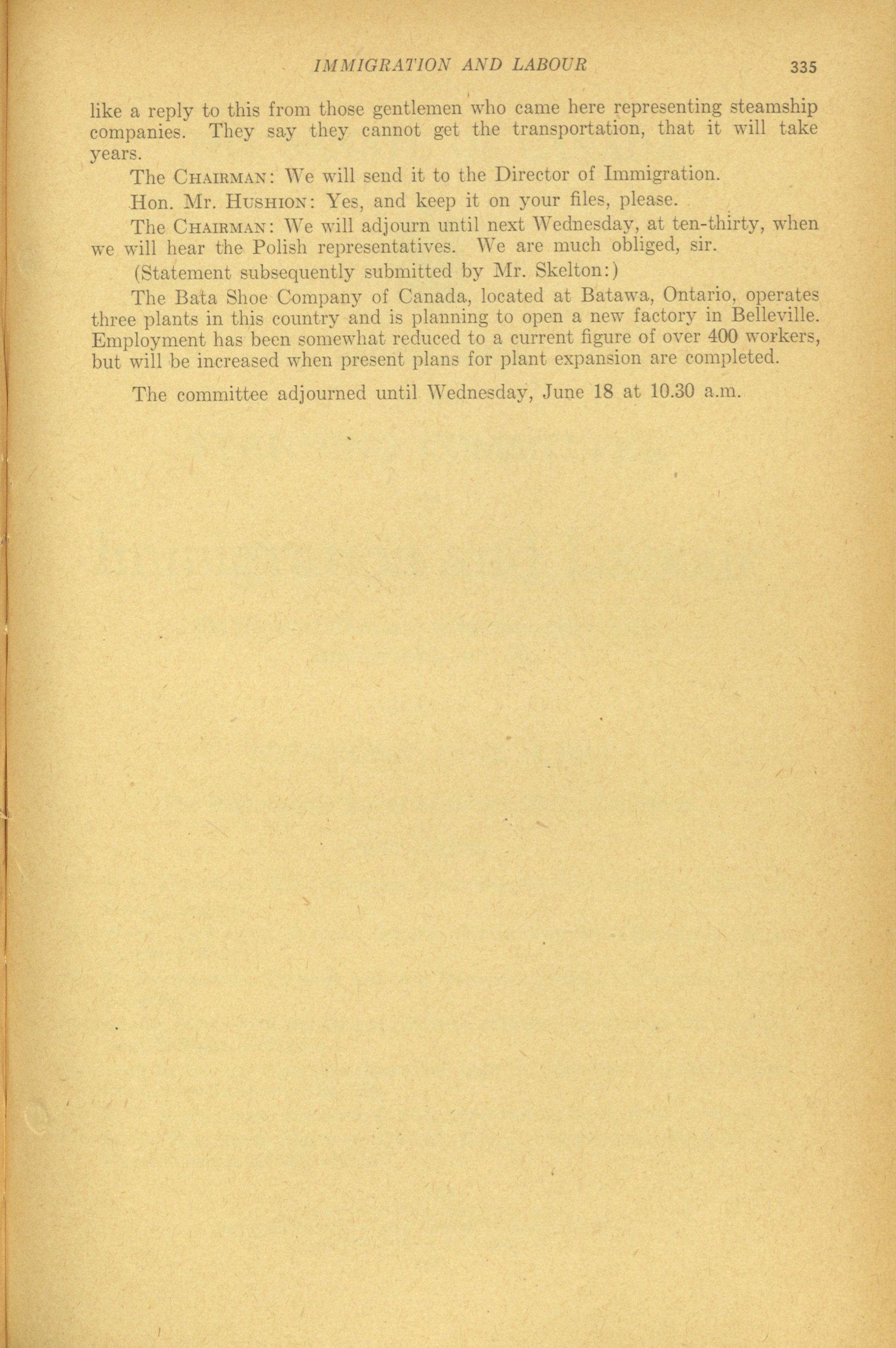 IMMIGRATION AND LABOUR 335

like a reply to this from those gentlemen who came here representing steamship companies. They say they cannot get the transportation, that it will take years.

The CHAIRMAN: We will send it to the Director of Immigration.

Hon. Mr. HUSHION: Yes, and keep it on your files, please.

The CHAIRMAN: We will adjourn until next Wednesday, at ten-thirty, when we will hear the Polish representatives. We are much obliged, sir.

(Statement subsequently submitted by Mr. Skelton:)

The Bata Shoe Company of Canada, located at Batawa, Ontario, operates three plants in this country and is planning to open a new factory in Belleville. Employment has been somewhat reduced to a current figure of over 400 workers, but will be increased when present plans for plant expansion are completed.

The committee adjourned until Wednesday, June 18 at 10.30 a.m.